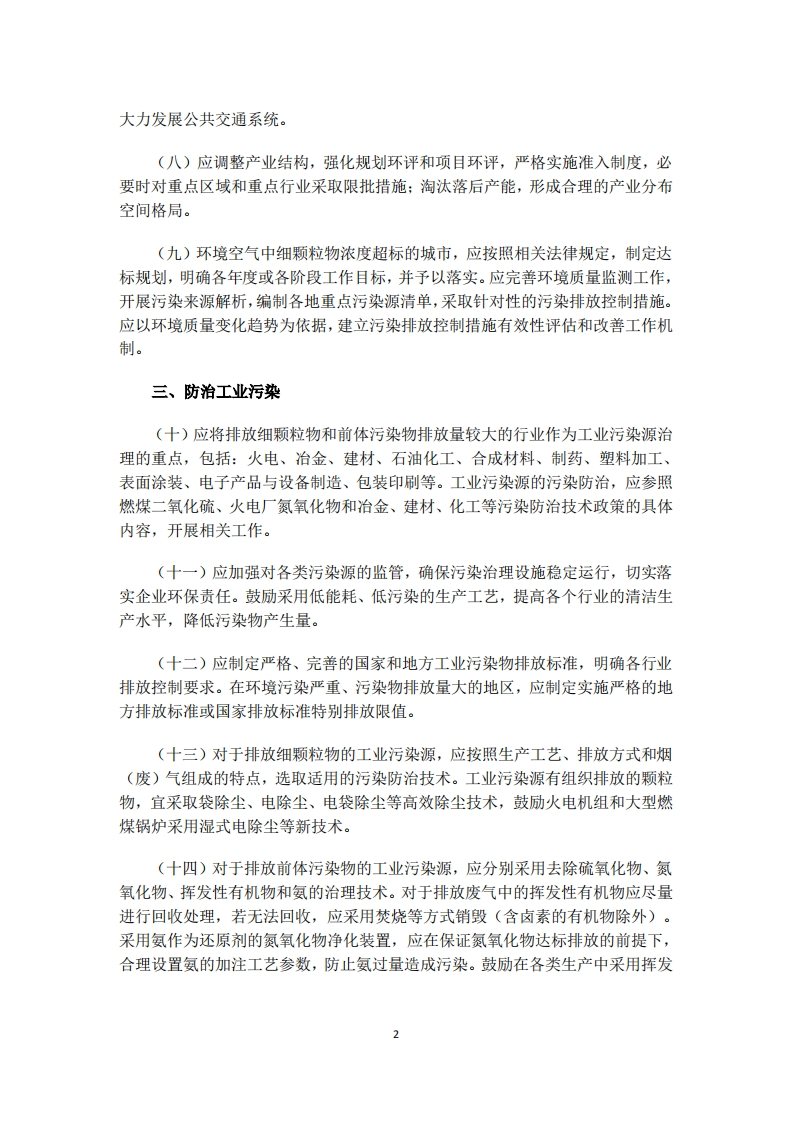 大力发展公共交通系统。

（八）应调整产业结构，强化规划环评和项目环评，严格实施准入制度，必要时对重点区域和重点行业采取限批措施；淘汰落后产能，形成合理的产业分布空间格局。

（九）环境空气中细颗粒物浓度超标的城市，应按照相关法律规定，制定达标规划，明确各年度或各阶段工作目标，并予以落实。应完善环境质量监测工作，开展污染来源解析，编制各地重点污染源清单，采取针对性的污染排放控制措施。应以环境质量变化趋势为依据，建立污染排放控制措施有效性评估和改善工作机制。

三、防治工业污染

（十）应将排放细颗粒物和前体污染物排放量较大的行业作为工业污染源治理的重点，包括：火电、冶金、建材、石油化工、合成材料、制药、塑料加工、表面涂装、电子产品与设备制造、包装印刷等。工业污染源的污染防治，应参照燃煤二氧化硫、火电厂氮氧化物和冶金、建材、化工等污染防治技术政策的具体内容，开展相关工作。

（十一）应加强对各类污染源的监管，确保污染治理设施稳定运行，切实落实企业环保责任。鼓励采用低能耗、低污染的生产工艺，提高各个行业的清洁生产水平，降低污染物产生量。

（十二）应制定严格、完善的国家和地方工业污染物排放标准，明确各行业排放控制要求。在环境污染严重、污染物排放量大的地区，应制定实施严格的地方排放标准或国家排放标准特别排放限值。

（十三）对于排放细颗粒物的工业污染源，应按照生产工艺、排放方式和烟（废）气组成的特点，选取适用的污染防治技术。工业污染源有组织排放的颗粒物，宜采取袋除尘、电除尘、电袋除尘等高效除尘技术，鼓励火电机组和大型燃煤锅炉采用湿式电除尘等新技术。

（十四）对于排放前体污染物的工业污染源，应分别采用去除硫氧化物、氮氧化物、挥发性有机物和氨的治理技术。对于排放废气中的挥发性有机物应尽量进行回收处理，若无法回收，应采用焚烧等方式销毁（含卤素的有机物除外）。采用氨作为还原剂的氮氧化物净化装置，应在保证氮氧化物达标排放的前提下，合理设置氨的加注工艺参数，防止氨过量造成污染。鼓励在各类生产中采用挥发

2